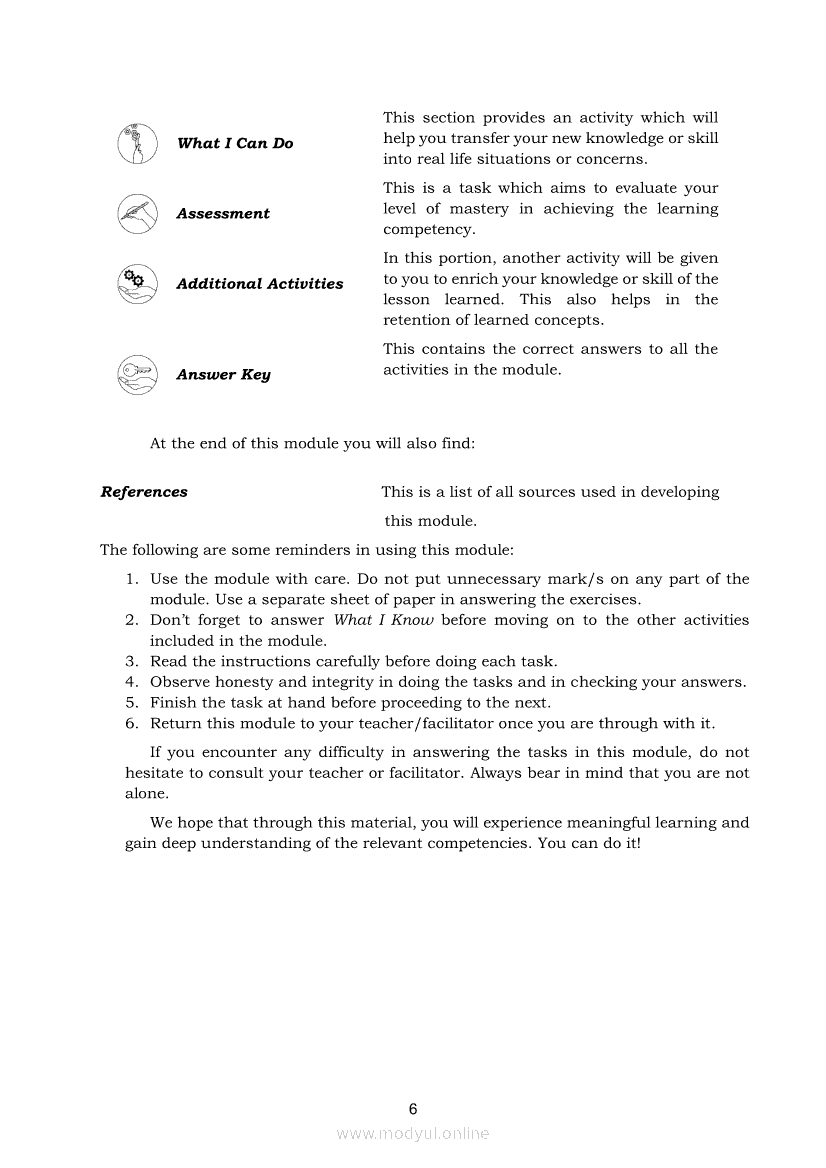 What I Can Do

This section provides an activity which will help you transfer your new knowledge or skill into real life situations or concerns.

Assessment

This is a task which aims to evaluate your level of mastery in achieving the learning competency.

Additional Activities

In this portion, another activity will be given to you to enrich your knowledge or skill of the lesson learned. This also helps in the retention of learned concepts.

Answer Key

This contains the correct answers to all the activities in the module.

At the end of this module you will also find:

References

This is a list of all sources used in developing this module.

The following are some reminders in using this module:

1. Use the module with care. Do not put unnecessary mark/s on any part of the module. Use a separate sheet of paper in answering the exercises.
2. Don't forget to answer What I Know before moving on to the other activities included in the module.
3. Read the instructions carefully before doing each task.
4. Observe honesty and integrity in doing the tasks and in checking your answers.
5. Finish the task at hand before proceeding to the next.
6. Return this module to your teacher/facilitator once you are through with it.

If you encounter any difficulty in answering the tasks in this module, do not hesitate to consult your teacher or facilitator. Always bear in mind that you are not alone.

We hope that through this material, you will experience meaningful learning and gain deep understanding of the relevant competencies. You can do it!

6

www.modyul.online